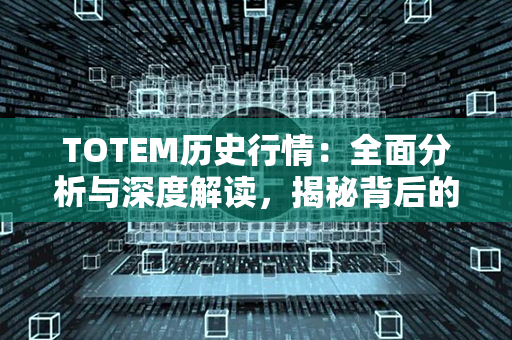 TOTEM历史行情：全面分析与深度解读，揭秘背后的